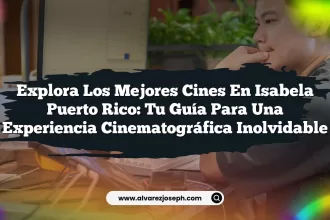 Explora Los Mejores Cines En Isabela Puerto Rico: Tu Guía Para Una Experiencia Cinematográfica Inolvidable

www.alvarezjoseph.com